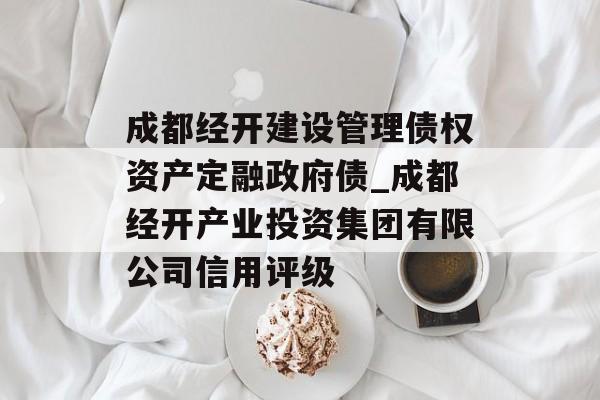 成都经开建设管理债权资产定融政府债_成都经开产业投资集团有限公司信用评级